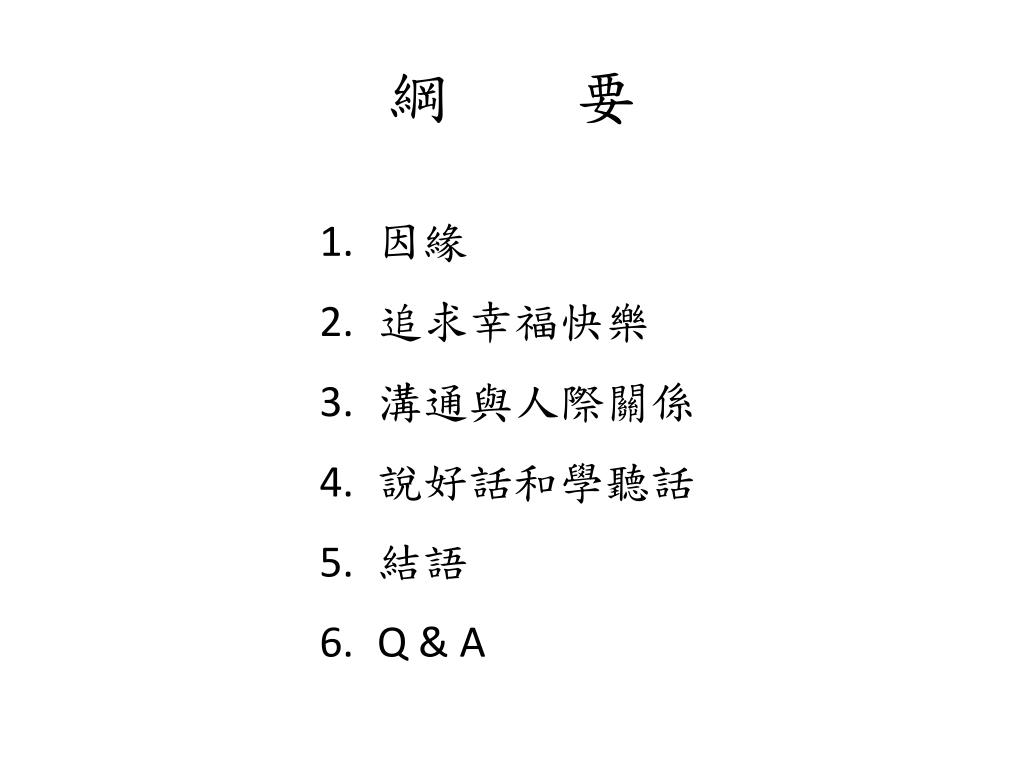 綱　要

1. 因緣
2. 追求幸福快樂
3. 溝通與人際關係
4. 說好話和學聽話
5. 結語
6. Q & A